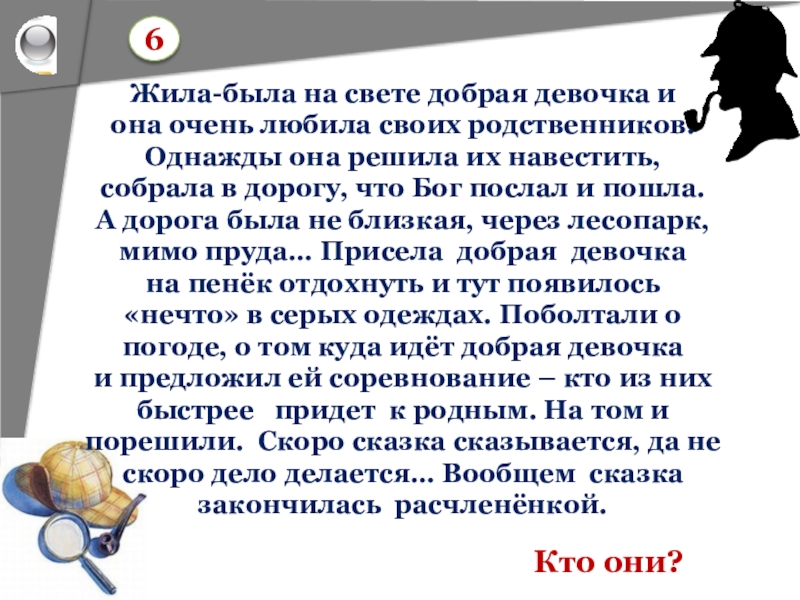 6

Жила-была на свете добрая девочка и она очень любила своих родственников. Однажды она решила их навестить, собрала в дорогу, что Бог послал и пошла. А дорога была не близкая, через лесопарк, мимо пруда… Присела добрая девочка на пенёк отдохнуть и тут появилось «нечто» в серых одеждах. Поболтали о погоде, о том куда идёт добрая девочка и предложил ей соревнование – кто из них быстрее придет к родным. На том и порешили. Скоро сказка сказывается, да не скоро дело делается… Вообщем сказка закончилась расчленёнкой.

Кто они?